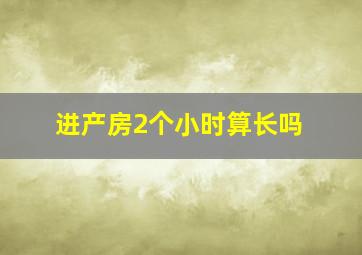 进产房2个小时算长吗